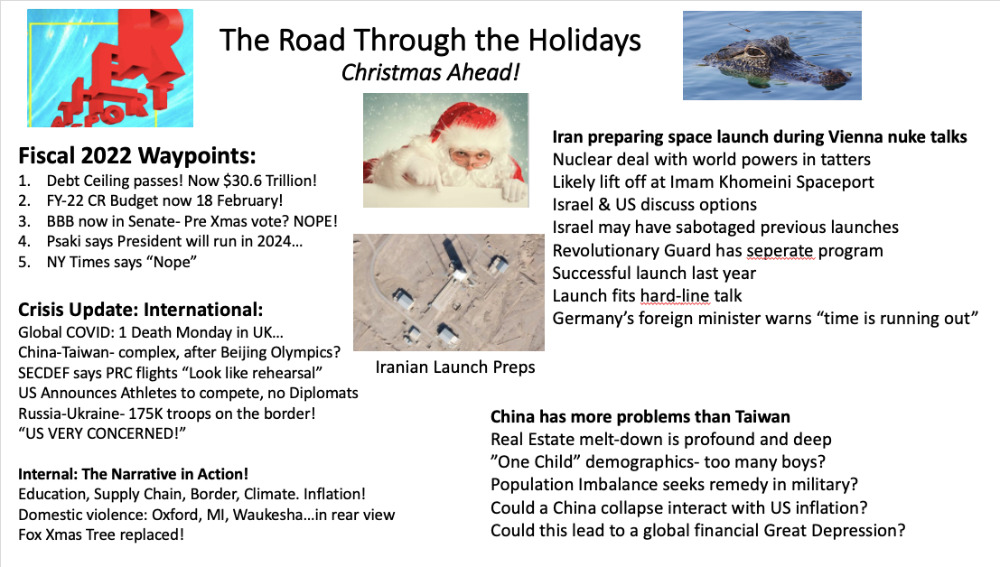 The Road Through the Holidays
Christmas Ahead!

Fiscal 2022 Waypoints:
1. Debt Ceiling passes! Now $30.6 Trillion!
2. FY-22 CR Budget now 18 February!
3. BBB now in Senate- Pre Xmas vote? NOPE!
4. Psaki says President will run in 2024…
5. NY Times says "Nope"

Crisis Update: International:
Global COVID: 1 Death Monday in UK…
China-Taiwan- complex, after Beijing Olympics?
SECDEF says PRC flights "Look like rehearsal"
US Announces Athletes to compete, no Diplomats
Russia-Ukraine- 175K troops on the border!
"US VERY CONCERNED!"

Internal: The Narrative in Action!
Education, Supply Chain, Border, Climate. Inflation!
Domestic violence: Oxford, MI, Waukesha…in rear view
Fox Xmas Tree replaced!

Iranian Launch Preps

Iran preparing space launch during Vienna nuke talks
Nuclear deal with world powers in tatters
Likely lift off at Imam Khomeini Spaceport
Israel & US discuss options
Israel may have sabotaged previous launches
Revolutionary Guard has seperate program
Successful launch last year
Launch fits hard-line talk
Germany's foreign minister warns "time is running out"

China has more problems than Taiwan
Real Estate melt-down is profound and deep
"One Child" demographics- too many boys?
Population Imbalance seeks remedy in military?
Could a China collapse interact with US inflation?
Could this lead to a global financial Great Depression?